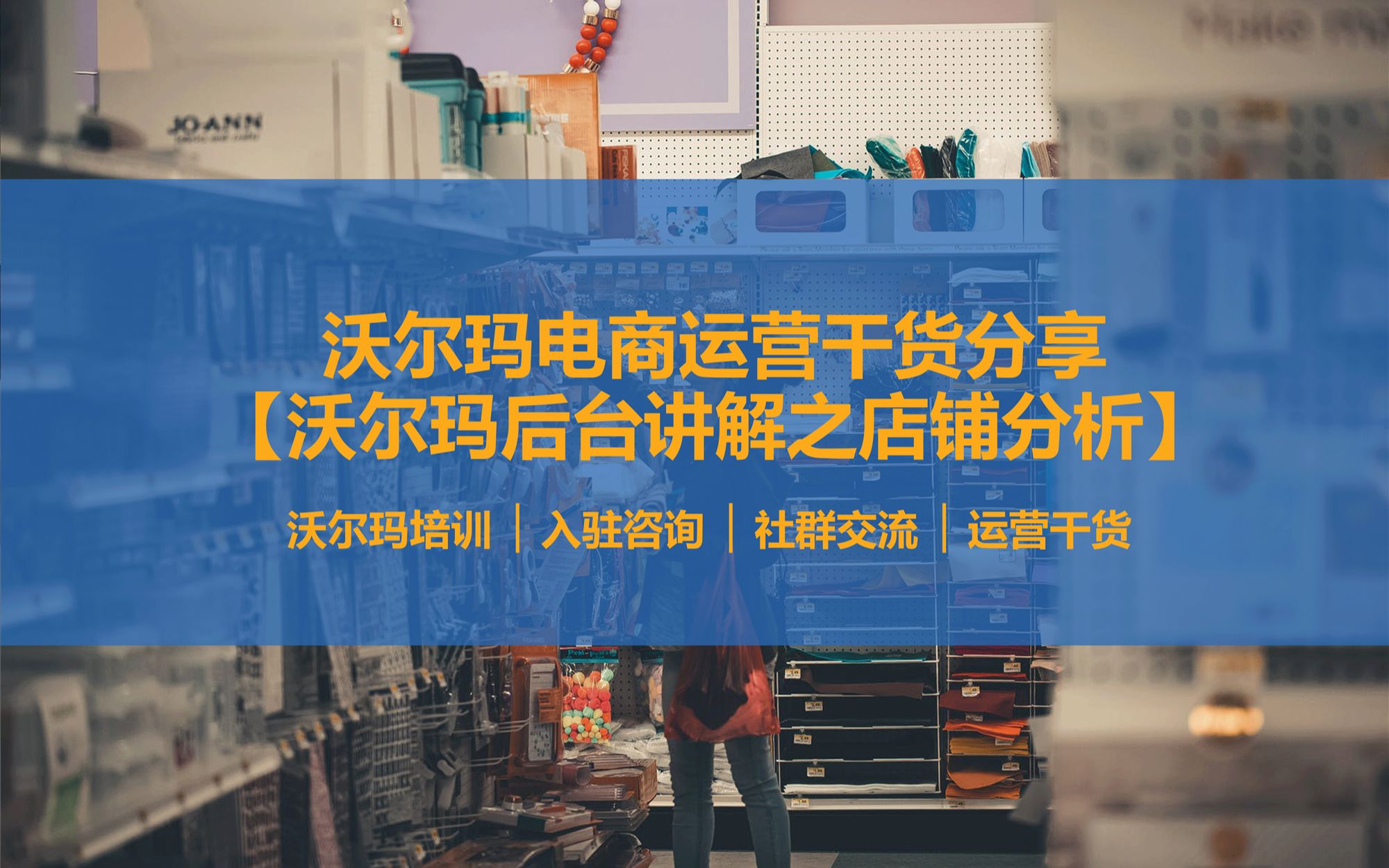 JOANN

沃尔玛电商运营干货分享
【沃尔玛后台讲解之店铺分析】

沃尔玛培训 | 入驻咨询 | 社群交流 | 运营干货